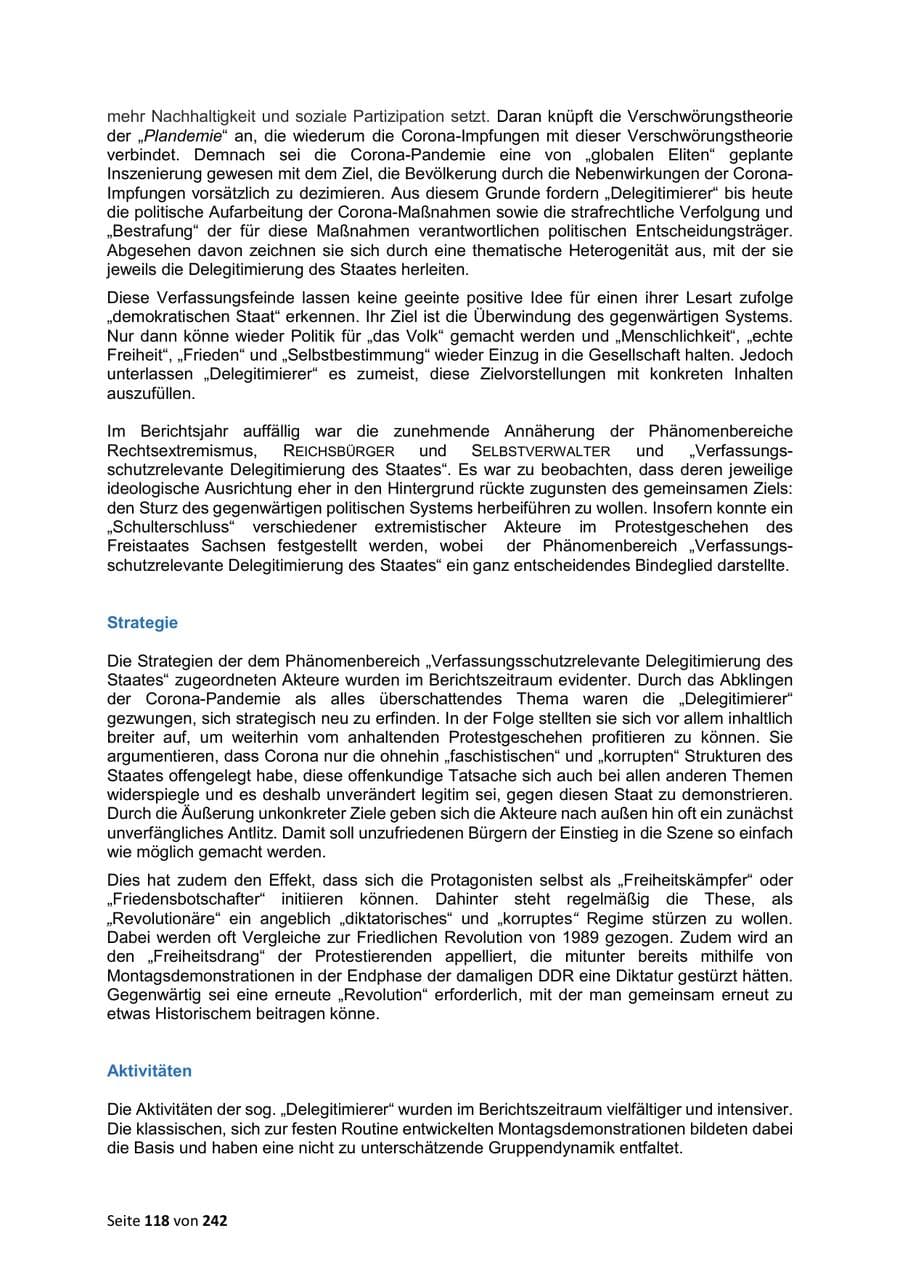 mehr Nachhaltigkeit und soziale Partizipation setzt. Daran knüpft die Verschwörungstheorie der „Plandemie“ an, die wiederum die Corona-Impfungen mit dieser Verschwörungstheorie verbindet. Demnach sei die Corona-Pandemie eine von „globalen Eliten“ geplante Inszenierung gewesen mit dem Ziel, die Bevölkerung durch die Nebenwirkungen der Corona-Impfungen vorsätzlich zu dezimieren. Aus diesem Grunde fordern „Delegitimierer“ bis heute die politische Aufarbeitung der Corona-Maßnahmen sowie die strafrechtliche Verfolgung und „Bestrafung“ der für diese Maßnahmen verantwortlichen politischen Entscheidungsträger. Abgesehen davon zeichnen sie sich durch eine thematische Heterogenität aus, mit der sie jeweils die Delegitimierung des Staates herleiten.

Diese Verfassungsfeinde lassen keine geeinte positive Idee für einen ihrer Lesart zufolge „demokratischen Staat“ erkennen. Ihr Ziel ist die Überwindung des gegenwärtigen Systems. Nur dann könne wieder Politik für „das Volk“ gemacht werden und „Menschlichkeit“, „echte Freiheit“, „Frieden“ und „Selbstbestimmung“ wieder Einzug in die Gesellschaft halten. Jedoch unterlassen „Delegitimierer“ es zumeist, diese Zielvorstellungen mit konkreten Inhalten auszufüllen.

Im Berichtsjahr auffällig war die zunehmende Annäherung der Phänomenbereiche Rechtsextremismus, REICHSBÜRGER und SELBSTVERWALTER und „Verfassungsschutzrelevante Delegitimierung des Staates“. Es war zu beobachten, dass deren jeweilige ideologische Ausrichtung eher in den Hintergrund rückte zugunsten des gemeinsamen Ziels: den Sturz des gegenwärtigen politischen Systems herbeiführen zu wollen. Insofern konnte ein „Schulterschluss“ verschiedener extremistischer Akteure im Protestgeschehen des Freistaates Sachsen festgestellt werden, wobei der Phänomenbereich „Verfassungsschutzrelevante Delegitimierung des Staates“ ein ganz entscheidendes Bindeglied darstellte.

Strategie

Die Strategien der dem Phänomenbereich „Verfassungsschutzrelevante Delegitimierung des Staates“ zugeordneten Akteure wurden im Berichtszeitraum evidenter. Durch das Abklingen der Corona-Pandemie als alles überschattendes Thema waren die „Delegitimierer“ gezwungen, sich strategisch neu zu erfinden. In der Folge stellten sie sich vor allem inhaltlich breiter auf, um weiterhin vom anhaltenden Protestgeschehen profitieren zu können. Sie argumentieren, dass Corona nur die ohnehin „faschistischen“ und „korrupten“ Strukturen des Staates offengelegt habe, diese offenkundige Tatsache sich auch bei allen anderen Themen widerspiegle und es deshalb unverändert legitim sei, gegen diesen Staat zu demonstrieren. Durch die Äußerung unkonkreter Ziele geben sich die Akteure nach außen hin oft ein zunächst unverfängliches Antlitz. Damit soll unzufriedenen Bürgern der Einstieg in die Szene so einfach wie möglich gemacht werden.

Dies hat zudem den Effekt, dass sich die Protagonisten selbst als „Freiheitskämpfer“ oder „Friedensbotschafter“ initiieren können. Dahinter steht regelmäßig die These, als „Revolutionäre“ ein angeblich „diktatorisches“ und „korruptes“ Regime stürzen zu wollen. Dabei werden oft Vergleiche zur Friedlichen Revolution von 1989 gezogen. Zudem wird an den „Freiheitsdrang“ der Protestierenden appelliert, die mitunter bereits mithilfe von Montagsdemonstrationen in der Endphase der damaligen DDR eine Diktatur gestürzt hätten. Gegenwärtig sei eine erneute „Revolution“ erforderlich, mit der man gemeinsam erneut zu etwas Historischem beitragen könne.

Aktivitäten

Die Aktivitäten der sog. „Delegitimierer“ wurden im Berichtszeitraum vielfältiger und intensiver. Die klassischen, sich zur festen Routine entwickelten Montagsdemonstrationen bildeten dabei die Basis und haben eine nicht zu unterschätzende Gruppendynamik entfaltet.

Seite 118 von 242